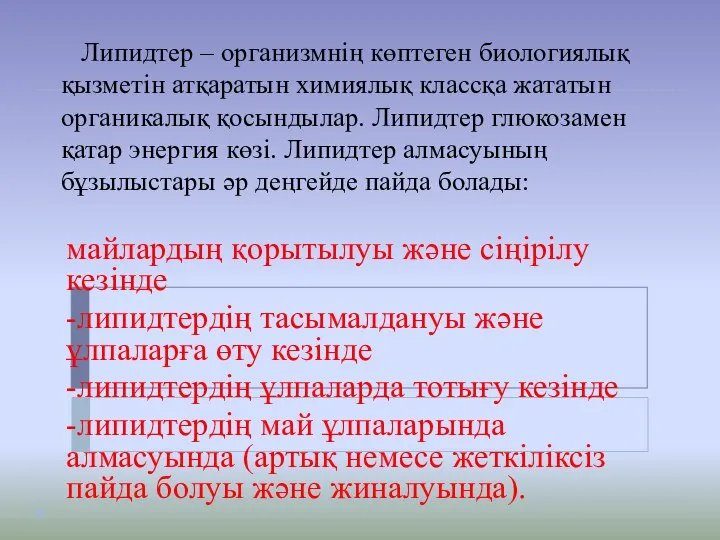 Липидтер – организмнің көптеген биологиялық қызметін атқаратын химиялық классқа жататын органикалық қосындылар. Липидтер глюкозамен қатар энергия көзі. Липидтер алмасуының бұзылыстары әр деңгейде пайда болады:

майлардың қорытылуы және сіңірілу кезінде
-липидтердің тасымалдануы және ұлпаларға өту кезінде
-липидтердің ұлпаларда тотығу кезінде
-липидтердің май ұлпаларында алмасуында (артық немесе жеткіліксіз пайда болуы және жиналуында).